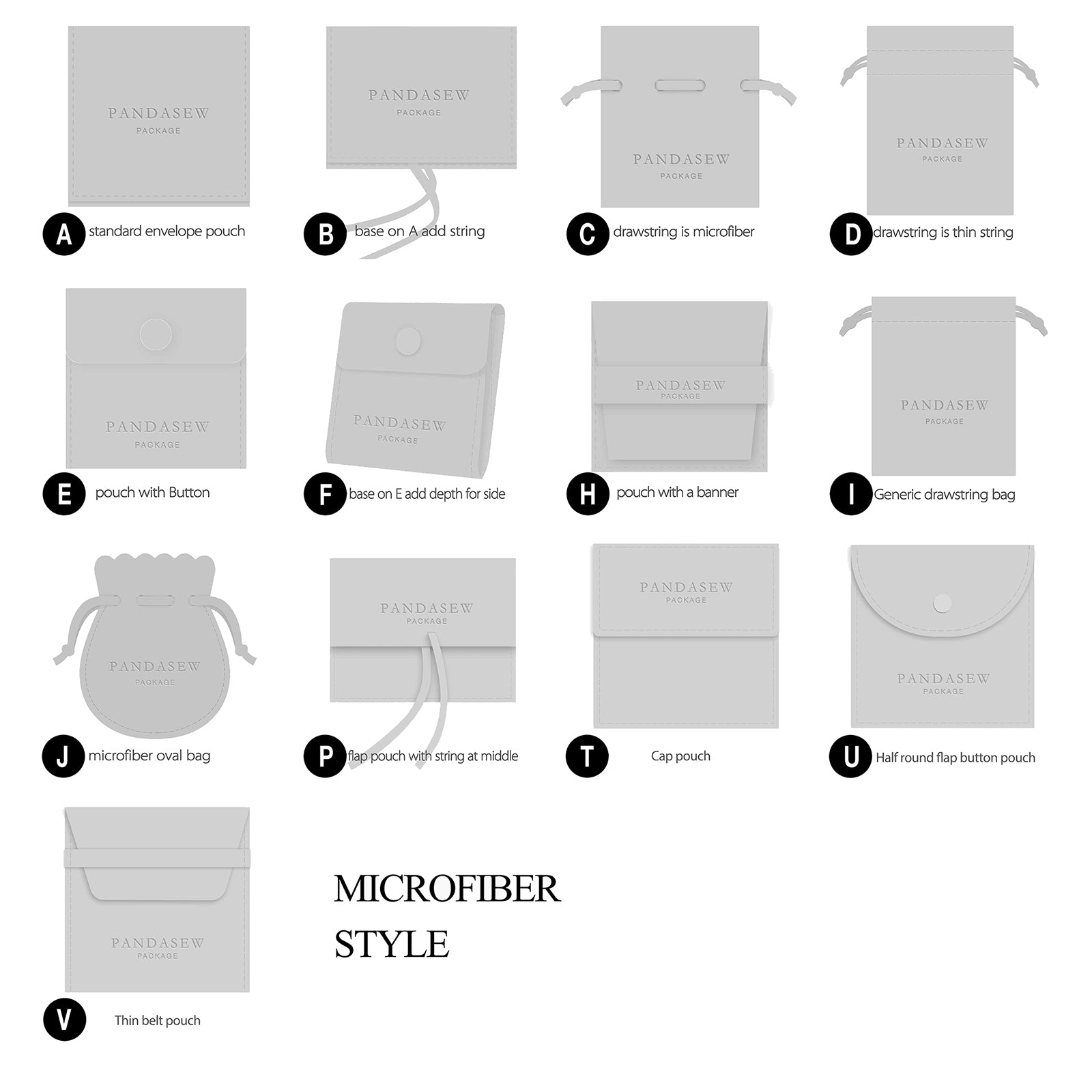 PANDASEW
PACKAGE

A standard envelope pouch

PANDASEW
PACKAGE

B base on A add string

PANDASEW
PACKAGE

C drawstring is microfiber

PANDASEW
PACKAGE

D drawstring is thin string

PANDASEW
PACKAGE

E pouch with Button

PANDASEW
PACKAGE

F base on E add depth for side

PANDASEW
PACKAGE

H pouch with a banner

PANDASEW
PACKAGE

I Generic drawstring bag

PANDASEW
PACKAGE

J microfiber oval bag

PANDASEW
PACKAGE

P flap pouch with string at middle

PANDASEW
PACKAGE

T Cap pouch

PANDASEW
PACKAGE

U Half round flap button pouch

PANDASEW
PACKAGE

V Thin belt pouch

MICROFIBER
STYLE